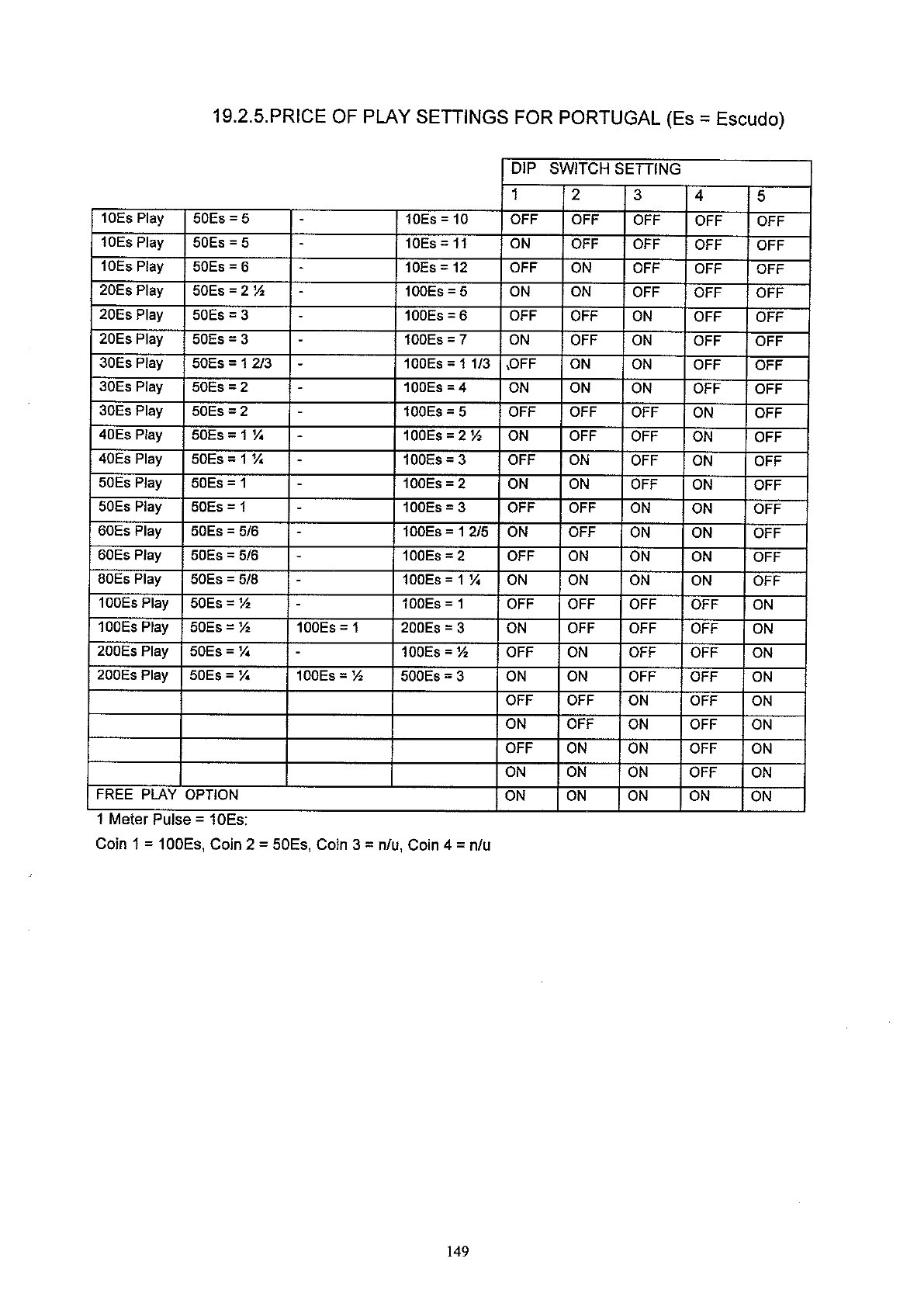 19.2.5.PRICE OF PLAY SETTINGS FOR PORTUGAL (Es = Escudo)

| | | | | DIP SWITCH SETTING | | | | |
|---|---|---|---|---|---|---|---|---|
| | | | | 1 | 2 | 3 | 4 | 5 |
| 10Es Play | 50Es = 5 | - | 10Es = 10 | OFF | OFF | OFF | OFF | OFF |
| 10Es Play | 50Es = 5 | - | 10Es = 11 | ON | OFF | OFF | OFF | OFF |
| 10Es Play | 50Es = 6 | - | 10Es = 12 | OFF | ON | OFF | OFF | OFF |
| 20Es Play | 50Es = 2 ½ | - | 100Es = 5 | ON | ON | OFF | OFF | OFF |
| 20Es Play | 50Es = 3 | - | 100Es = 6 | OFF | OFF | ON | OFF | OFF |
| 20Es Play | 50Es = 3 | - | 100Es = 7 | ON | OFF | ON | OFF | OFF |
| 30Es Play | 50Es = 1 2/3 | - | 100Es = 1 1/3 | OFF | ON | ON | OFF | OFF |
| 30Es Play | 50Es = 2 | - | 100Es = 4 | ON | ON | ON | OFF | OFF |
| 30Es Play | 50Es = 2 | - | 100Es = 5 | OFF | OFF | OFF | ON | OFF |
| 40Es Play | 50Es = 1 ¼ | - | 100Es = 2 ½ | ON | OFF | OFF | ON | OFF |
| 40Es Play | 50Es = 1 ¼ | - | 100Es = 3 | OFF | ON | OFF | ON | OFF |
| 50Es Play | 50Es = 1 | - | 100Es = 2 | ON | ON | OFF | ON | OFF |
| 50Es Play | 50Es = 1 | - | 100Es = 3 | OFF | OFF | ON | ON | OFF |
| 60Es Play | 50Es = 5/6 | - | 100Es = 1 2/5 | ON | OFF | ON | ON | OFF |
| 60Es Play | 50Es = 5/6 | - | 100Es = 2 | OFF | ON | ON | ON | OFF |
| 80Es Play | 50Es = 5/8 | - | 100Es = 1 ¼ | ON | ON | ON | ON | OFF |
| 100Es Play | 50Es = ½ | - | 100Es = 1 | OFF | OFF | OFF | OFF | ON |
| 100Es Play | 50Es = ½ | 100Es = 1 | 200Es = 3 | ON | OFF | OFF | OFF | ON |
| 200Es Play | 50Es = ¼ | - | 100Es = ½ | OFF | ON | OFF | OFF | ON |
| 200Es Play | 50Es = ¼ | 100Es = ½ | 500Es = 3 | ON | ON | OFF | OFF | ON |
| | | | | OFF | OFF | ON | OFF | ON |
| | | | | ON | OFF | ON | OFF | ON |
| | | | | OFF | ON | ON | OFF | ON |
| | | | | ON | ON | ON | OFF | ON |
| FREE PLAY OPTION | | | | ON | ON | ON | ON | ON |

1 Meter Pulse = 10Es:
Coin 1 = 100Es, Coin 2 = 50Es, Coin 3 = n/u, Coin 4 = n/u

149